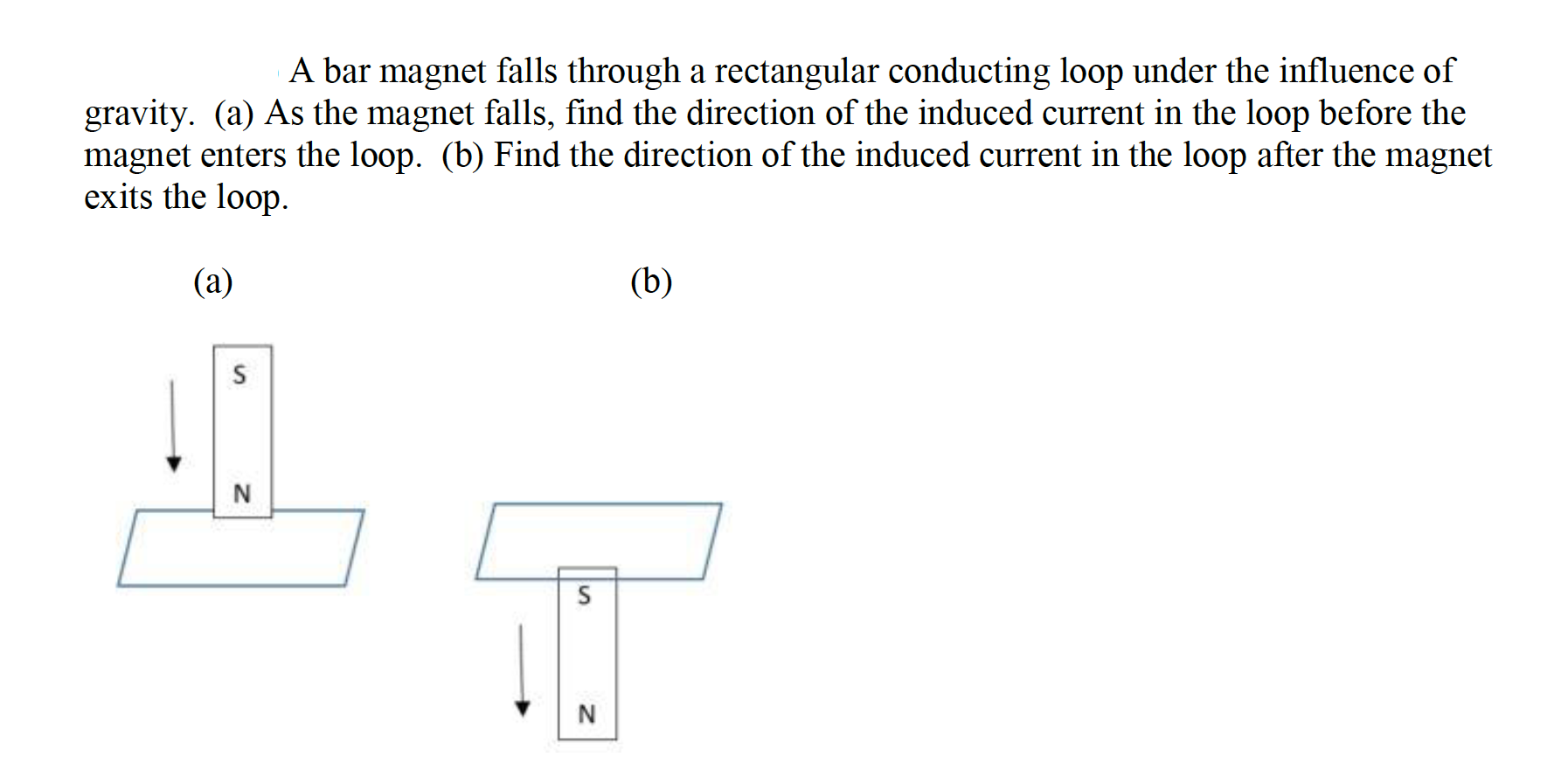 A bar magnet falls through a rectangular conducting loop under the influence of gravity. (a) As the magnet falls, find the direction of the induced current in the loop before the magnet enters the loop. (b) Find the direction of the induced current in the loop after the magnet exits the loop.

(a)

(b)

S

N

S

N